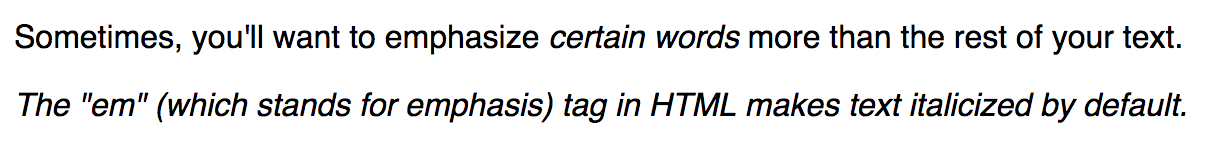 Sometimes, you'll want to emphasize certain words more than the rest of your text.

The "em" (which stands for emphasis) tag in HTML makes text italicized by default.